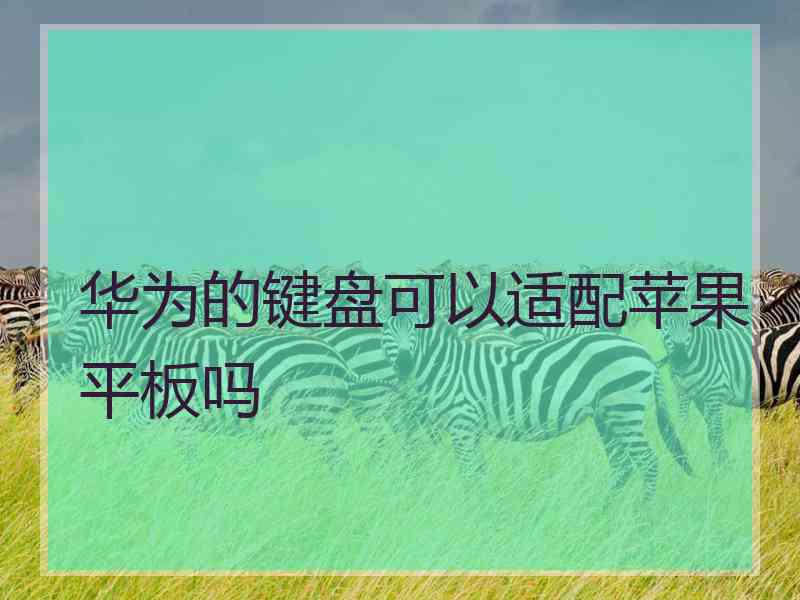 华为的键盘可以适配苹果平板吗